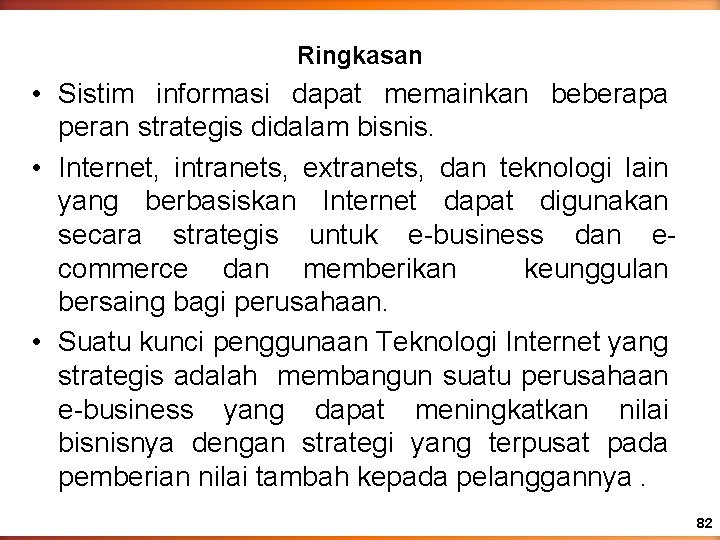 Ringkasan

• Sistim informasi dapat memainkan beberapa peran strategis didalam bisnis.

• Internet, intranets, extranets, dan teknologi lain yang berbasiskan Internet dapat digunakan secara strategis untuk e-business dan e-commerce dan memberikan keunggulan bersaing bagi perusahaan.

• Suatu kunci penggunaan Teknologi Internet yang strategis adalah membangun suatu perusahaan e-business yang dapat meningkatkan nilai bisnisnya dengan strategi yang terpusat pada pemberian nilai tambah kepada pelanggannya .

82